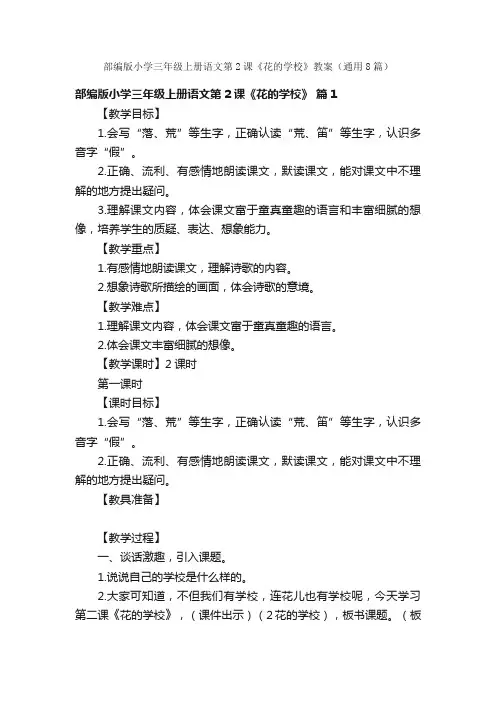 部编版小学三年级上册语文第2课《花的学校》教案（通用8篇）

部编版小学三年级上册语文第2课《花的学校》 篇1

【教学目标】

1.会写“落、荒”等生字，正确认读“荒、笛”等生字，认识多音字“假”。

2.正确、流利、有感情地朗读课文，默读课文，能对课文中不理解的地方提出疑问。

3.理解课文内容，体会课文富于童真童趣的语言和丰富细腻的想像，培养学生的质疑、表达、想象能力。

【教学重点】

1.有感情地朗读课文，理解诗歌的内容。

2.想象诗歌所描绘的画面，体会诗歌的意境。

【教学难点】

1.理解课文内容，体会课文富于童真童趣的语言。

2.体会课文丰富细腻的想像。

【教学课时】2课时

第一课时

【课时目标】

1.会写“落、荒”等生字，正确认读“荒、笛”等生字，认识多音字“假”。

2.正确、流利、有感情地朗读课文，默读课文，能对课文中不理解的地方提出疑问。

【教具准备】

【教学过程】

一、谈话激趣，引入课题。

1.说说自己的学校是什么样的。

2.大家可知道，不但我们有学校，连花儿也有学校呢，今天学习第二课《花的学校》，（课件出示）（2花的学校），板书课题。（板